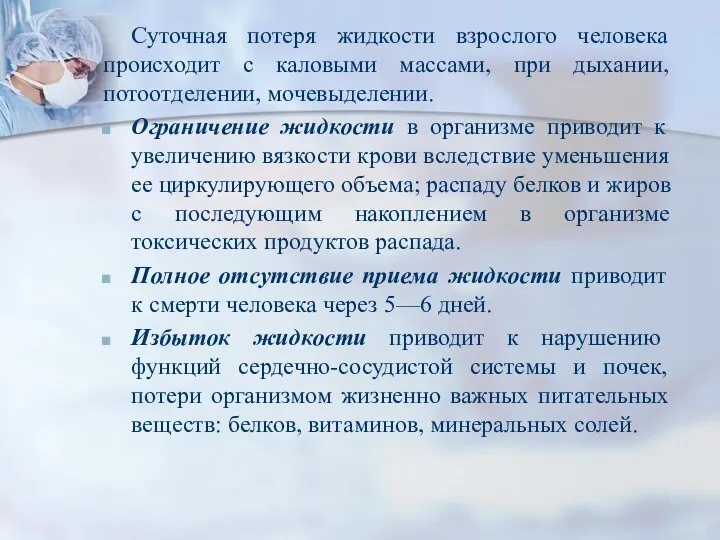 Суточная потеря жидкости взрослого человека происходит с каловыми массами, при дыхании, потоотделении, мочевыделении.

Ограничение жидкости в организме приводит к увеличению вязкости крови вследствие уменьшения ее циркулирующего объема; распаду белков и жиров с последующим накоплением в организме токсических продуктов распада.

Полное отсутствие приема жидкости приводит к смерти человека через 5—6 дней.

Избыток жидкости приводит к нарушению функций сердечно-сосудистой системы и почек, потери организмом жизненно важных питательных веществ: белков, витаминов, минеральных солей.